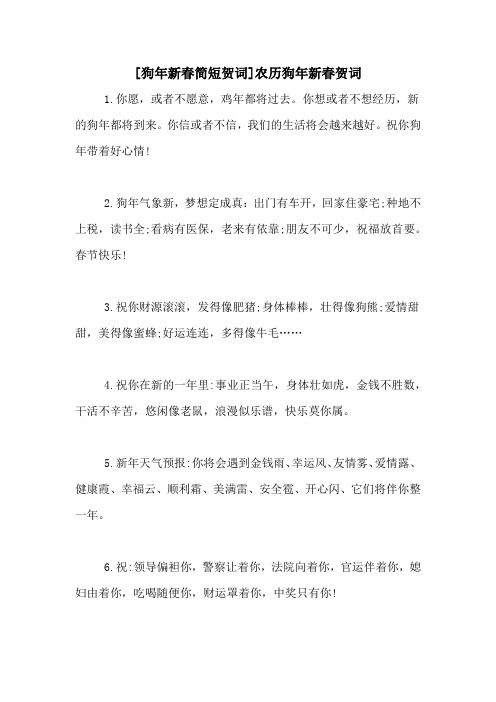 [狗年新春简短贺词]农历狗年新春贺词

1.你愿，或者不愿意，鸡年都将过去。你想或者不想经历，新的狗年都将到来。你信或者不信，我们的生活将会越来越好。祝你狗年带着好心情!

2.狗年气象新，梦想定成真：出门有车开，回家住豪宅;种地不上税，读书全;看病有医保，老来有依靠;朋友不可少，祝福放首要。春节快乐!

3.祝你财源滚滚，发得像肥猪;身体棒棒，壮得像狗熊;爱情甜甜，美得像蜜蜂;好运连连，多得像牛毛……

4.祝你在新的一年里:事业正当午，身体壮如虎，金钱不胜数，干活不辛苦，悠闲像老鼠，浪漫似乐谱，快乐莫你属。

5.新年天气预报:你将会遇到金钱雨、幸运风、友情雾、爱情露、健康霞、幸福云、顺利霜、美满雷、安全雹、开心闪、它们将伴你整一年。

6.祝:领导偏袒你，警察让着你，法院向着你，官运伴着你，媳妇由着你，吃喝随便你，财运罩着你，中奖只有你!